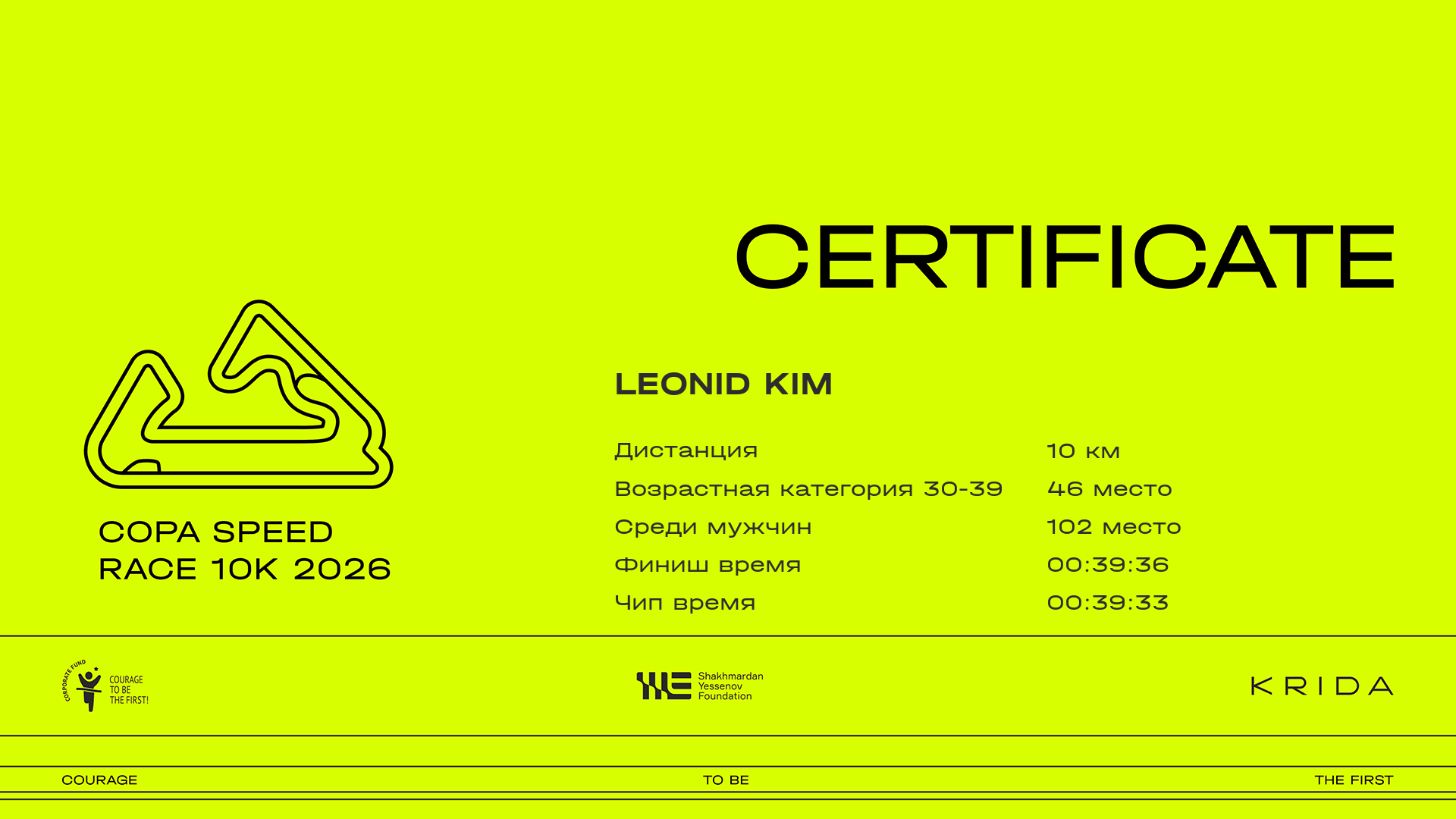 CERTIFICATE

COPA SPEED
RACE 10K 2026

LEONID KIM

Дистанция 10 км
Возрастная категория 30-39 46 место
Среди мужчин 102 место
Финиш время 00:39:36
Чип время 00:39:33

CORPORATE FUND
COURAGE
TO BE
THE FIRST!

Shakhmardan
Yessenov
Foundation

KRIDA

COURAGE TO BE THE FIRST